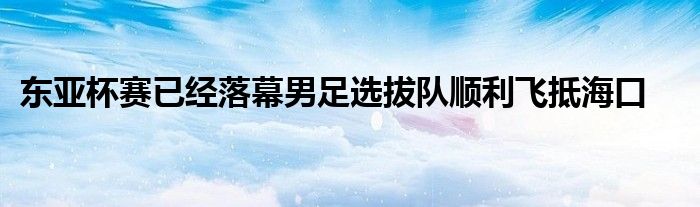 东亚杯赛已经落幕男足选拔队顺利飞抵海口